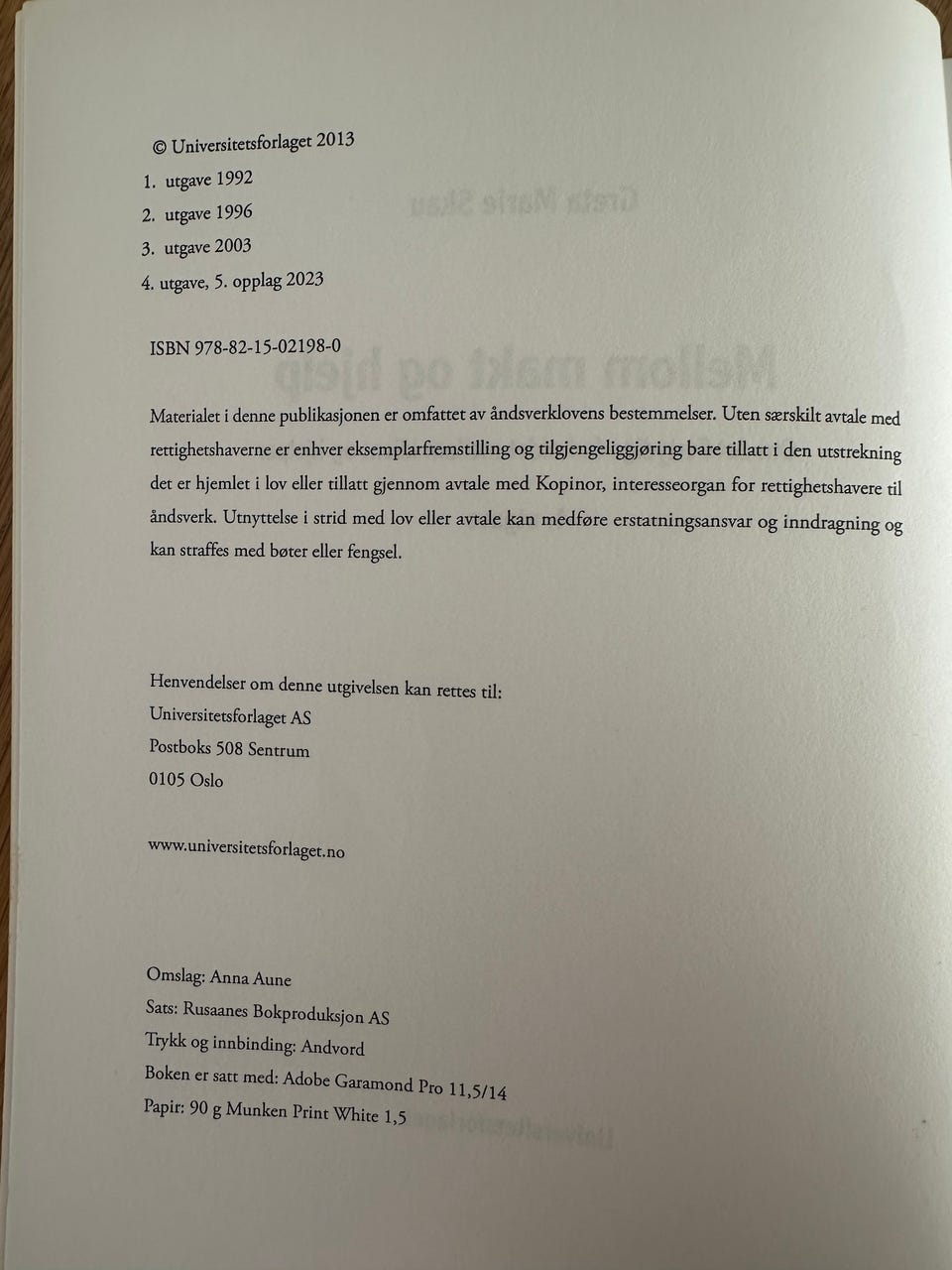 © Universitetsforlaget 2013
1. utgave 1992
2. utgave 1996
3. utgave 2003
4. utgave, 5. opplag 2023

ISBN 978-82-15-02198-0

Materialet i denne publikasjonen er omfattet av åndsverklovens bestemmelser. Uten særskilt avtale med rettighetshaverne er enhver eksemplarfremstilling og tilgjengeliggjøring bare tillatt i den utstrekning det er hjemlet i lov eller tillatt gjennom avtale med Kopinor, interesseorgan for rettighetshavere til åndsverk. Utnyttelse i strid med lov eller avtale kan medføre erstatningsansvar og inndragning og kan straffes med bøter eller fengsel.

Henvendelser om denne utgivelsen kan rettes til:
Universitetsforlaget AS
Postboks 508 Sentrum
0105 Oslo

www.universitetsforlaget.no

Omslag: Anna Aune
Sats: Rusaanes Bokproduksjon AS
Trykk og innbinding: Andvord
Boken er satt med: Adobe Garamond Pro 11,5/14
Papir: 90 g Munken Print White 1,5